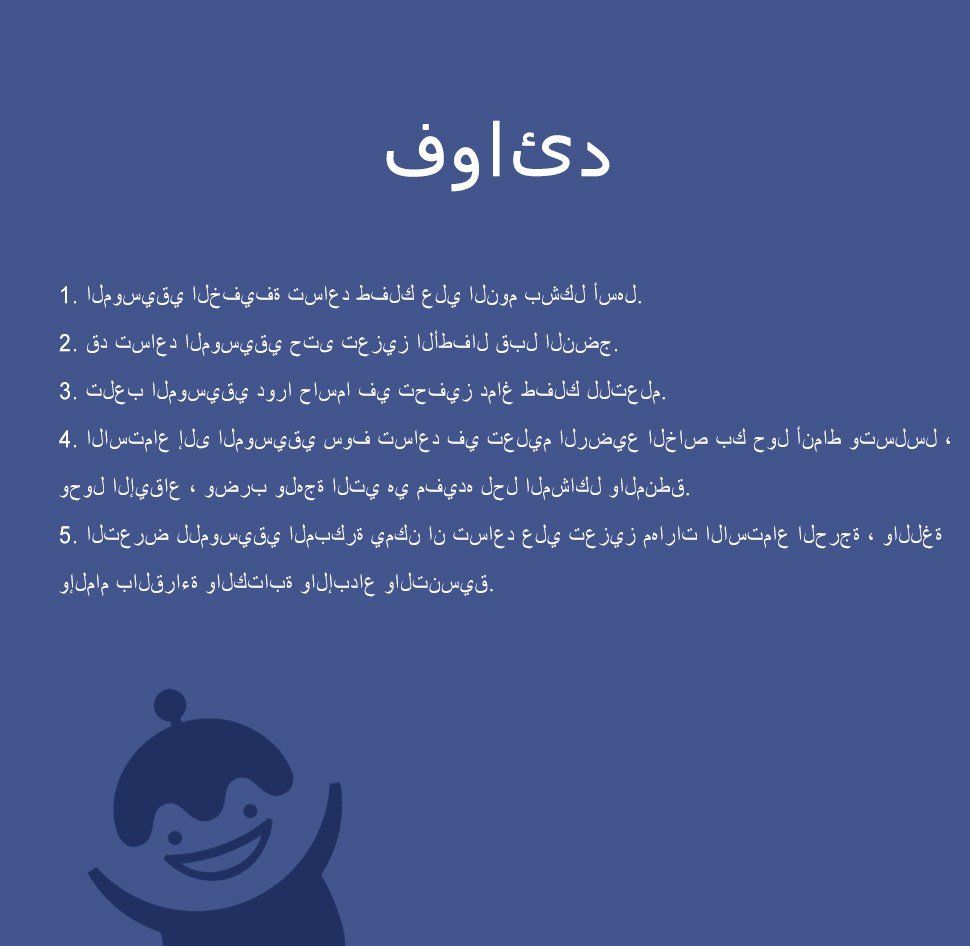 فوائد

1. الموسيقي الخفيفة تساعد طفلك علي النوم بشكل أسهل.

2. قد تساعد الموسيقي حتى تعزيز الأطفال قبل النضج.

3. تلعب الموسيقي دورا حاسما في تحفيز دماغ طفلك للتعلم.

4. الاستماع إلى الموسيقي سوف تساعد في تعليم الرضيع الخاص بك حول أنماط وتسلسل ، وحول الإيقاع ، وضرب ولهجة التي هي مفيده لحل المشاكل والمنطق.

5. التعرض للموسيقي المبكرة يمكن ان تساعد علي تعزيز مهارات الاستماع الحرجة ، واللغة وإلمام بالقراءة والكتابة والإبداع والتنسيق.